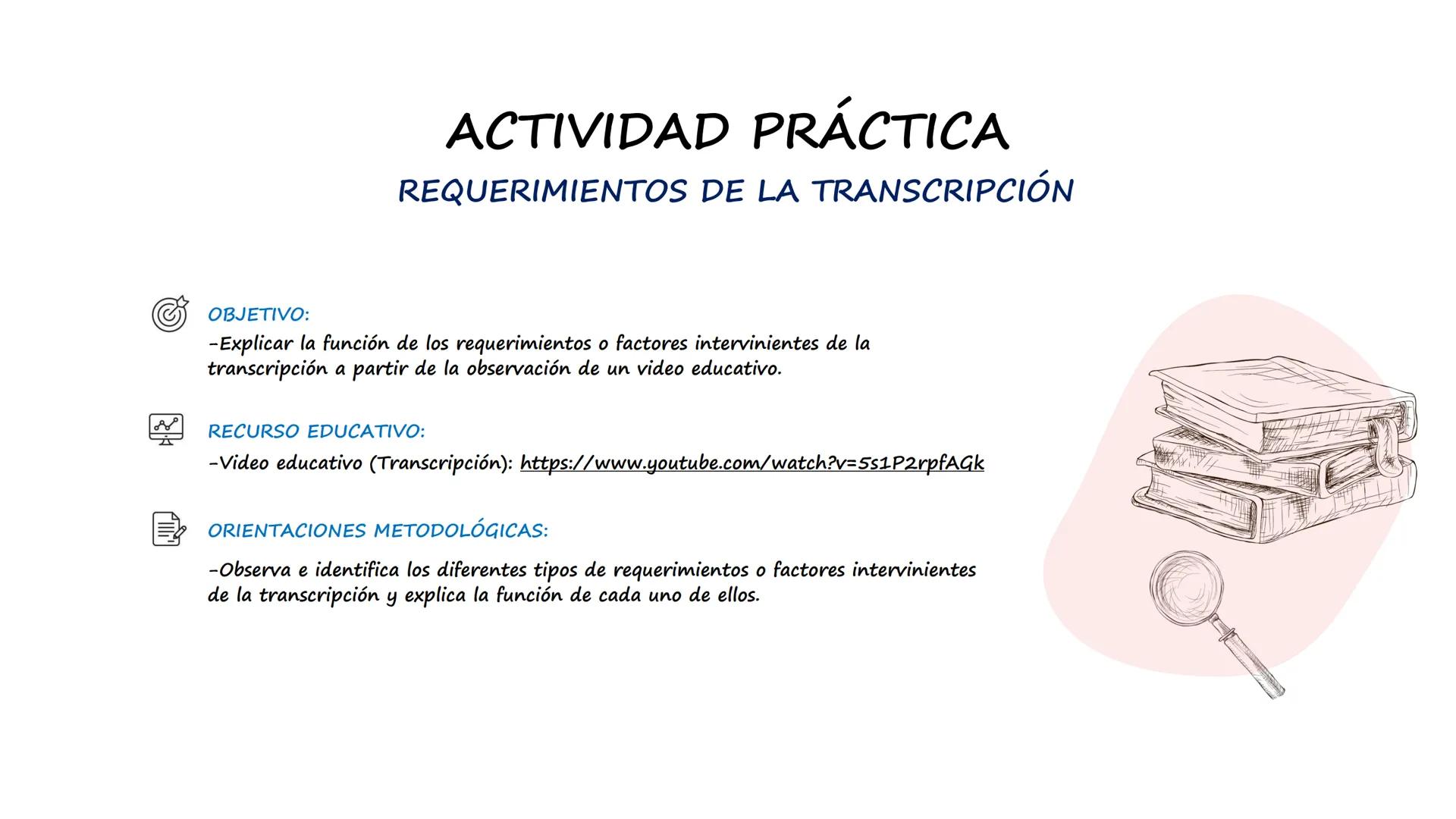 ACTIVIDAD PRÁCTICA
REQUERIMIENTOS DE LA TRANSCRIPCIÓN

OBJETIVO:
-Explicar la función de los requerimientos o factores intervinientes de la transcripción a partir de la observación de un video educativo.

RECURSO EDUCATIVO:
-Video educativo (Transcripción): https://www.youtube.com/watch?v=5s1P2rpfAGk

ORIENTACIONES METODOLÓGICAS:

-Observa e identifica los diferentes tipos de requerimientos o factores intervinientes de la transcripción y explica la función de cada uno de ellos.